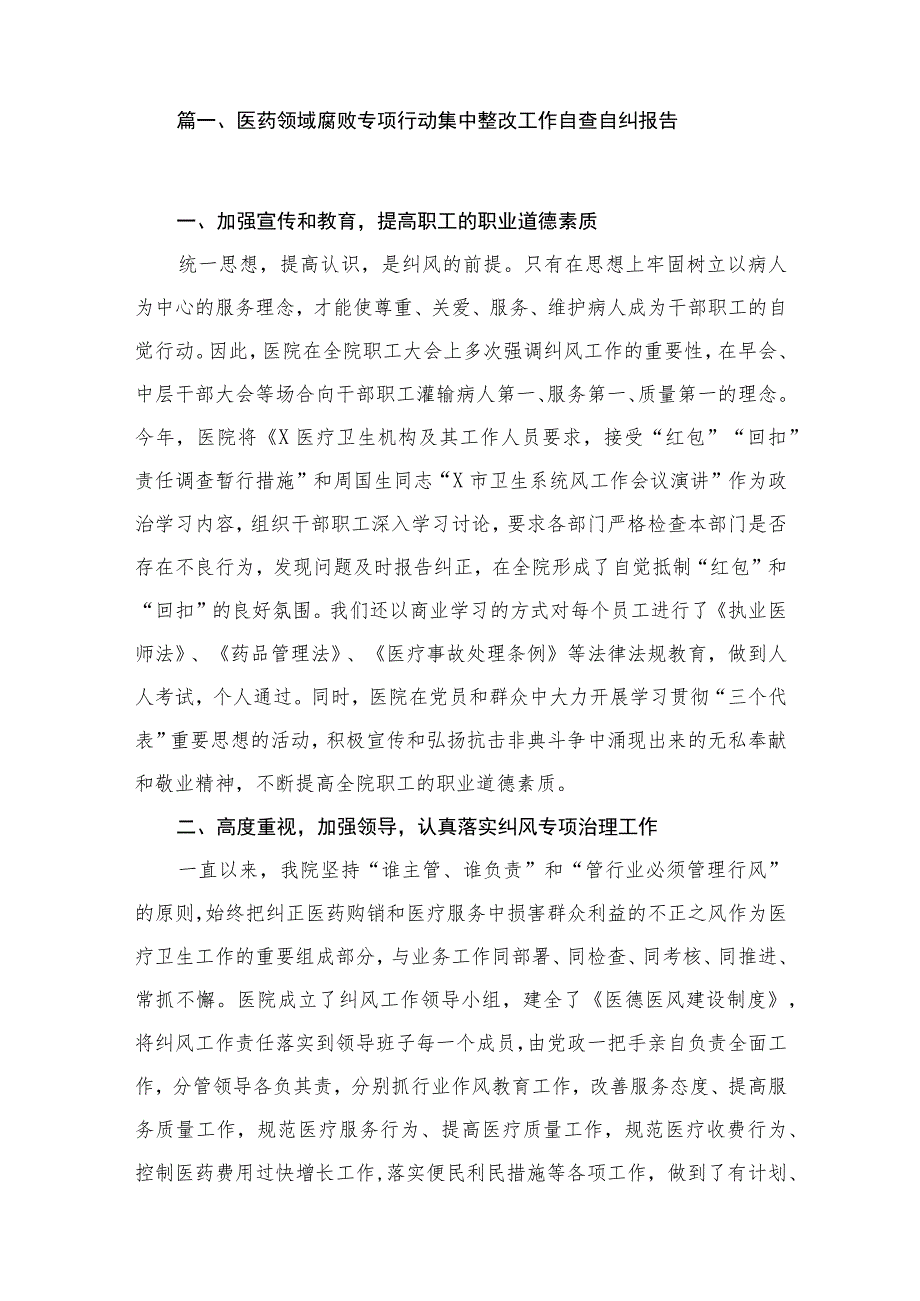 篇一、医药领域腐败专项行动集中整改工作自查自纠报告

一、加强宣传和教育，提高职工的职业道德素质

统一思想，提高认识，是纠风的前提。只有在思想上牢固树立以病人为中心的服务理念，才能使尊重、关爱、服务、维护病人成为干部职工的自觉行动。因此，医院在全院职工大会上多次强调纠风工作的重要性，在早会、中层干部大会等场合向干部职工灌输病人第一、服务第一、质量第一的理念。今年，医院将《X医疗卫生机构及其工作人员要求，接受“红包”“回扣”责任调查暂行措施”和周国生同志“X市卫生系统风工作会议演讲”作为政治学习内容，组织干部职工深入学习讨论，要求各部门严格检查本部门是否存在不良行为，发现问题及时报告纠正，在全院形成了自觉抵制“红包”和“回扣”的良好氛围。我们还以商业学习的方式对每个员工进行了《执业医师法》、《药品管理法》、《医疗事故处理条例》等法律法规教育，做到人人考试，个人通过。同时，医院在党员和群众中大力开展学习贯彻“三个代表”重要思想的活动，积极宣传和弘扬抗击非典斗争中涌现出来的无私奉献和敬业精神，不断提高全院职工的职业道德素质。

二、高度重视，加强领导，认真落实纠风专项治理工作

一直以来，我院坚持“谁主管、谁负责”和“管行业必须管理行风”的原则，始终把纠正医药购销和医疗服务中损害群众利益的不正之风作为医疗卫生工作的重要组成部分，与业务工作同部署、同检查、同考核、同推进、常抓不懈。医院成立了纠风工作领导小组，建全了《医德医风建设制度》，将纠风工作责任落实到领导班子每一个成员，由党政一把手亲自负责全面工作，分管领导各负其责，分别抓行业作风教育工作，改善服务态度、提高服务质量工作，规范医疗服务行为、提高医疗质量工作，规范医疗收费行为、控制医药费用过快增长工作，落实便民利民措施等各项工作，做到了有计划、